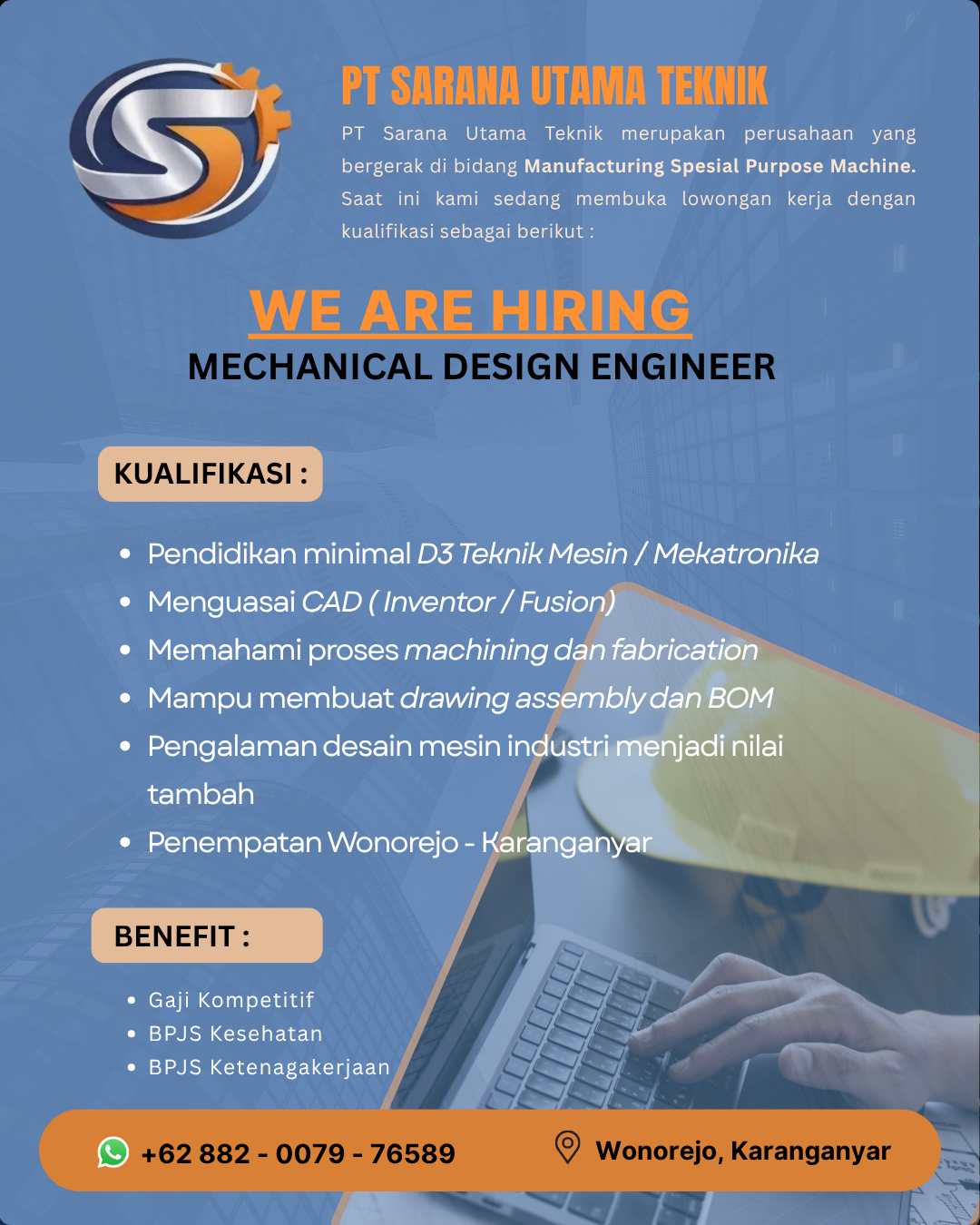 PT SARANA UTAMA TEKNIK

PT Sarana Utama Teknik merupakan perusahaan yang bergerak di bidang Manufacturing Spesial Purpose Machine. Saat ini kami sedang membuka lowongan kerja dengan kualifikasi sebagai berikut :

WE ARE HIRING

MECHANICAL DESIGN ENGINEER

KUALIFIKASI :

- Pendidikan minimal D3 Teknik Mesin / Mekatronika
- Menguasai CAD ( Inventor / Fusion)
- Memahami proses machining dan fabrication
- Mampu membuat drawing assembly dan BOM
- Pengalaman desain mesin industri menjadi nilai tambah
- Penempatan Wonorejo - Karanganyar

BENEFIT :

- Gaji Kompetitif
- BPJS Kesehatan
- BPJS Ketenagakerjaan

+62 882 - 0079 - 76589

Wonorejo, Karanganyar